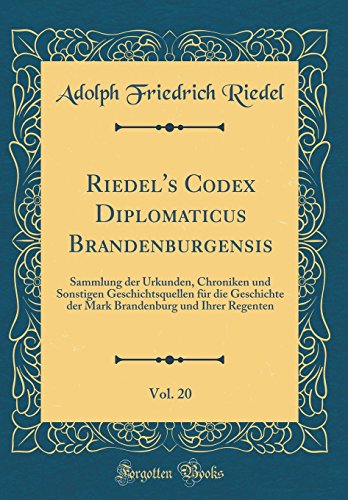 Adolph Friedrich Riedel

Riedel's Codex Diplomaticus Brandenburgensis

Sammlung der Urkunden, Chroniken und Sonstigen Geschichtsquellen für die Geschichte der Mark Brandenburg und Ihrer Regenten

Vol. 20

Forgotten Books